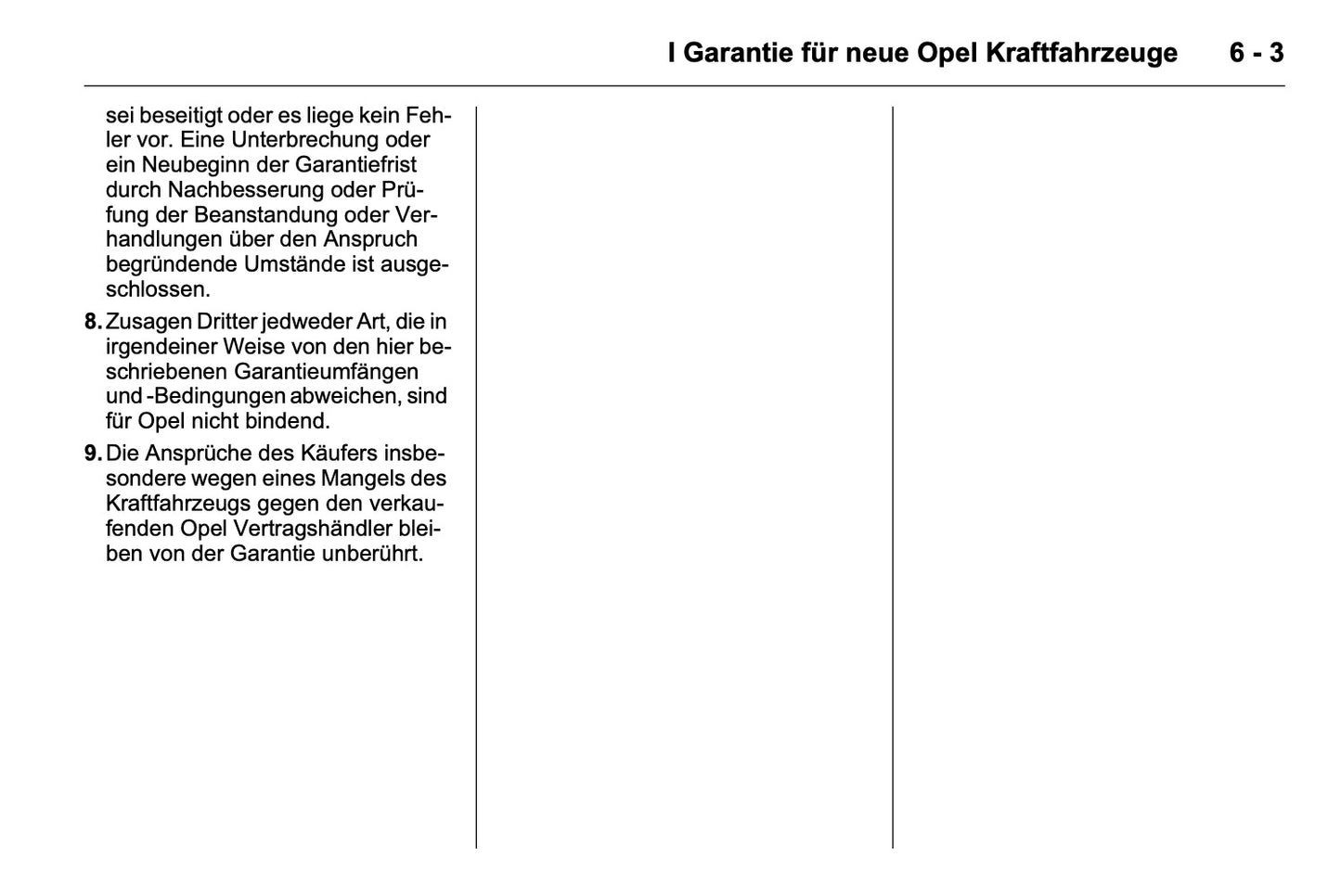 I Garantie für neue Opel Kraftfahrzeuge 6 - 3

sei beseitigt oder es liege kein Fehler vor. Eine Unterbrechung oder ein Neubeginn der Garantiefrist durch Nachbesserung oder Prüfung der Beanstandung oder Verhandlungen über den Anspruch begründende Umstände ist ausgeschlossen.

8. Zusagen Dritter jedweder Art, die in irgendeiner Weise von den hier beschriebenen Garantieumfängen und -Bedingungen abweichen, sind für Opel nicht bindend.

9. Die Ansprüche des Käufers insbesondere wegen eines Mangels des Kraftfahrzeugs gegen den verkaufenden Opel Vertragshändler bleiben von der Garantie unberührt.